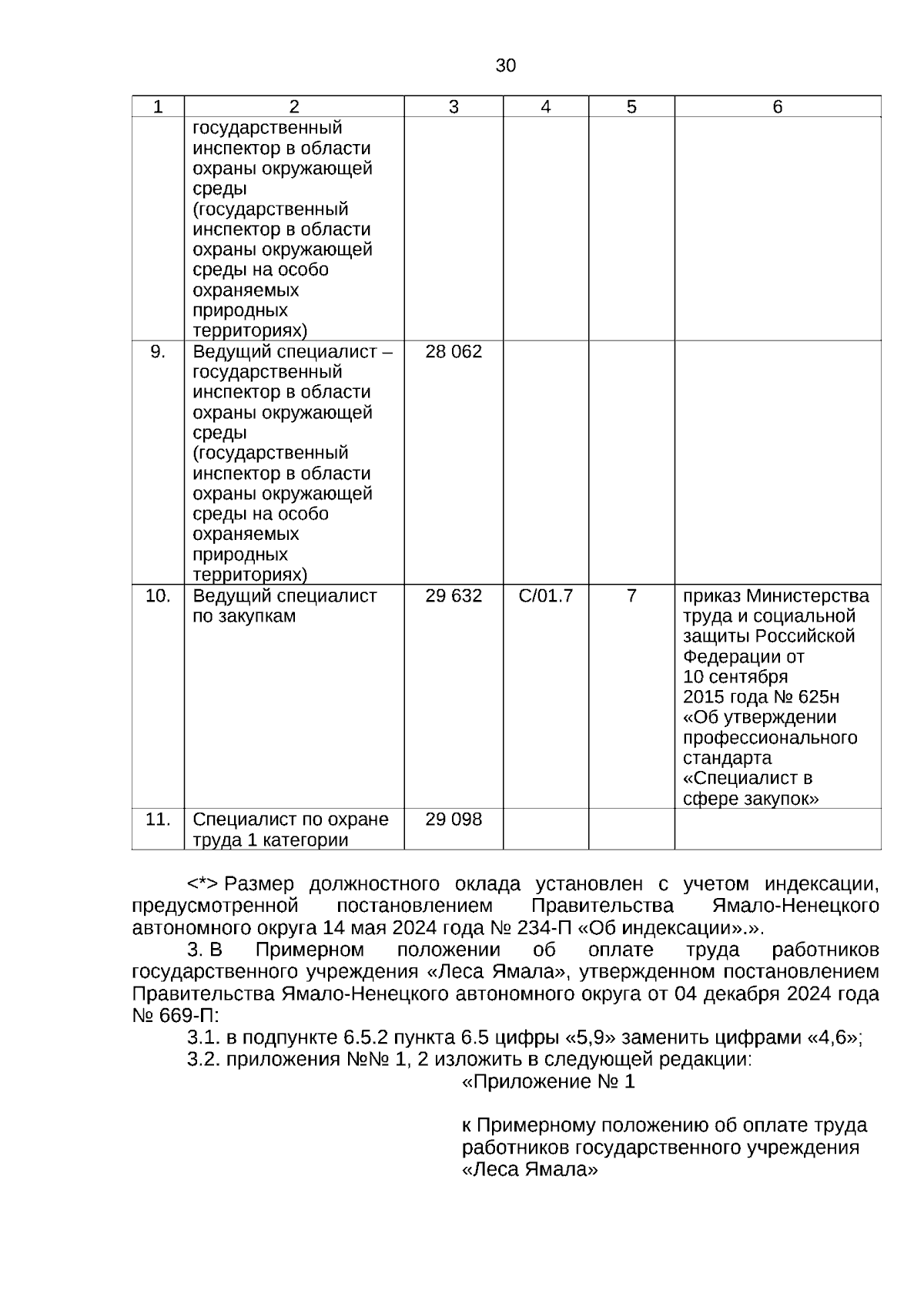 30

| 1 | 2 | 3 | 4 | 5 | 6 |
|---|---|---|---|---|---|
| | государственный инспектор в области охраны окружающей среды (государственный инспектор в области охраны окружающей среды на особо охраняемых природных территориях) | | | | |
| 9. | Ведущий специалист – государственный инспектор в области охраны окружающей среды (государственный инспектор в области охраны окружающей среды на особо охраняемых природных территориях) | 28 062 | | | |
| 10. | Ведущий специалист по закупкам | 29 632 | C/01.7 | 7 | приказ Министерства труда и социальной защиты Российской Федерации от 10 сентября 2015 года № 625н «Об утверждении профессионального стандарта «Специалист в сфере закупок» |
| 11. | Специалист по охране труда 1 категории | 29 098 | | | |

<*> Размер должностного оклада установлен с учетом индексации, предусмотренной постановлением Правительства Ямало-Ненецкого автономного округа 14 мая 2024 года № 234-П «Об индексации».».

3. В Примерном положении об оплате труда работников государственного учреждения «Леса Ямала», утвержденном постановлением Правительства Ямало-Ненецкого автономного округа от 04 декабря 2024 года № 669-П:

3.1. в подпункте 6.5.2 пункта 6.5 цифры «5,9» заменить цифрами «4,6»;

3.2. приложения №№ 1, 2 изложить в следующей редакции:

«Приложение № 1

к Примерному положению об оплате труда работников государственного учреждения «Леса Ямала»